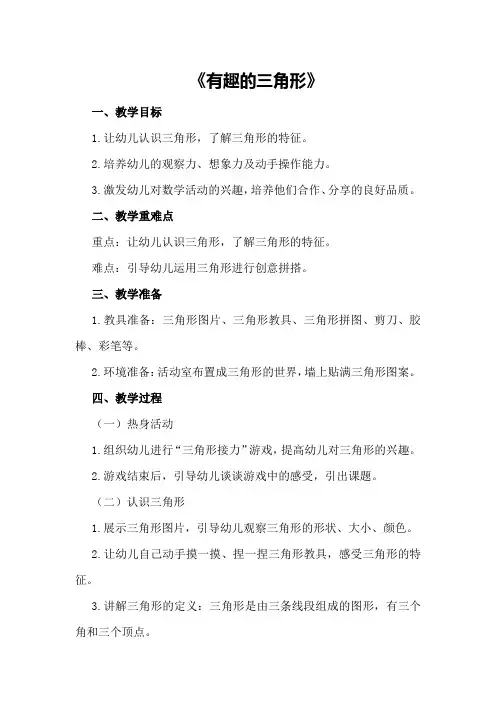 《有趣的三角形》

一、教学目标

1.让幼儿认识三角形，了解三角形的特征。

2.培养幼儿的观察力、想象力及动手操作能力。

3.激发幼儿对数学活动的兴趣，培养他们合作、分享的良好品质。

二、教学重难点

重点：让幼儿认识三角形，了解三角形的特征。

难点：引导幼儿运用三角形进行创意拼搭。

三、教学准备

1.教具准备：三角形图片、三角形教具、三角形拼图、剪刀、胶棒、彩笔等。

2.环境准备：活动室布置成三角形的世界，墙上贴满三角形图案。

四、教学过程

（一）热身活动

1.组织幼儿进行“三角形接力”游戏，提高幼儿对三角形的兴趣。

2.游戏结束后，引导幼儿谈谈游戏中的感受，引出课题。

（二）认识三角形

1.展示三角形图片，引导幼儿观察三角形的形状、大小、颜色。

2.让幼儿自己动手摸一摸、捏一捏三角形教具，感受三角形的特征。

3.讲解三角形的定义：三角形是由三条线段组成的图形，有三个角和三个顶点。